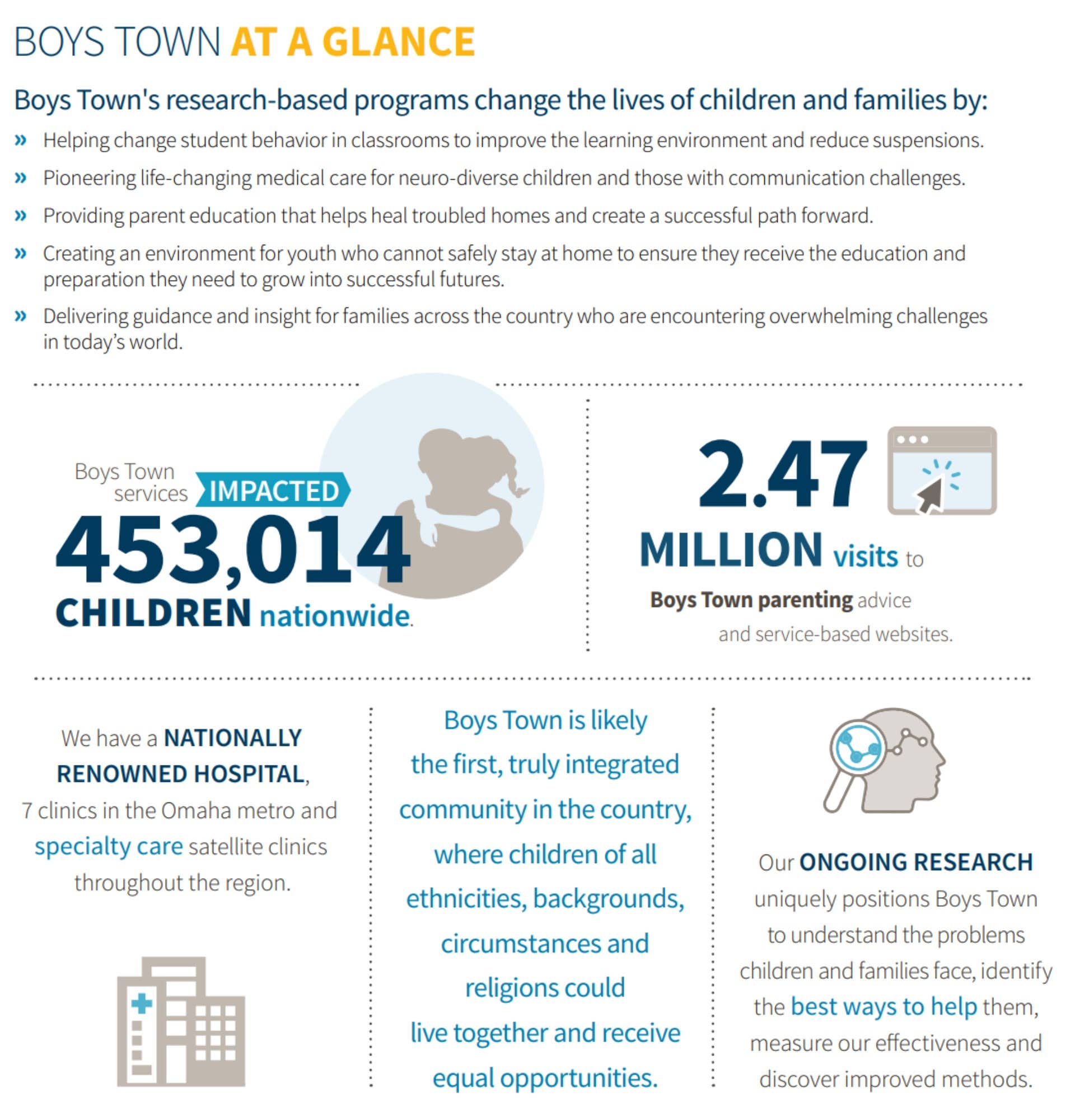 BOYS TOWN AT A GLANCE

Boys Town's research-based programs change the lives of children and families by:

» Helping change student behavior in classrooms to improve the learning environment and reduce suspensions.

» Pioneering life-changing medical care for neuro-diverse children and those with communication challenges.

» Providing parent education that helps heal troubled homes and create a successful path forward.

» Creating an environment for youth who cannot safely stay at home to ensure they receive the education and preparation they need to grow into successful futures.

» Delivering guidance and insight for families across the country who are encountering overwhelming challenges in today's world.

Boys Town services IMPACTED 453,014 CHILDREN nationwide.

2.47 MILLION visits to Boys Town parenting advice and service-based websites.

We have a NATIONALLY RENOWNED HOSPITAL, 7 clinics in the Omaha metro and specialty care satellite clinics throughout the region.

Boys Town is likely the first, truly integrated community in the country, where children of all ethnicities, backgrounds, circumstances and religions could live together and receive equal opportunities.

Our ONGOING RESEARCH uniquely positions Boys Town to understand the problems children and families face, identify the best ways to help them, measure our effectiveness and discover improved methods.